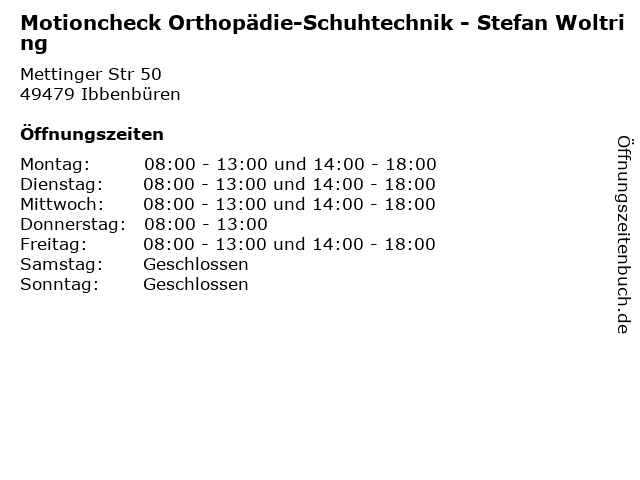 Motioncheck Orthopädie-Schuhtechnik - Stefan Woltring

Mettinger Str 50
49479 Ibbenbüren

Öffnungszeiten

| | |
|---|---|
| Montag: | 08:00 - 13:00 und 14:00 - 18:00 |
| Dienstag: | 08:00 - 13:00 und 14:00 - 18:00 |
| Mittwoch: | 08:00 - 13:00 und 14:00 - 18:00 |
| Donnerstag: | 08:00 - 13:00 |
| Freitag: | 08:00 - 13:00 und 14:00 - 18:00 |
| Samstag: | Geschlossen |
| Sonntag: | Geschlossen |

Öffnungszeitenbuch.de